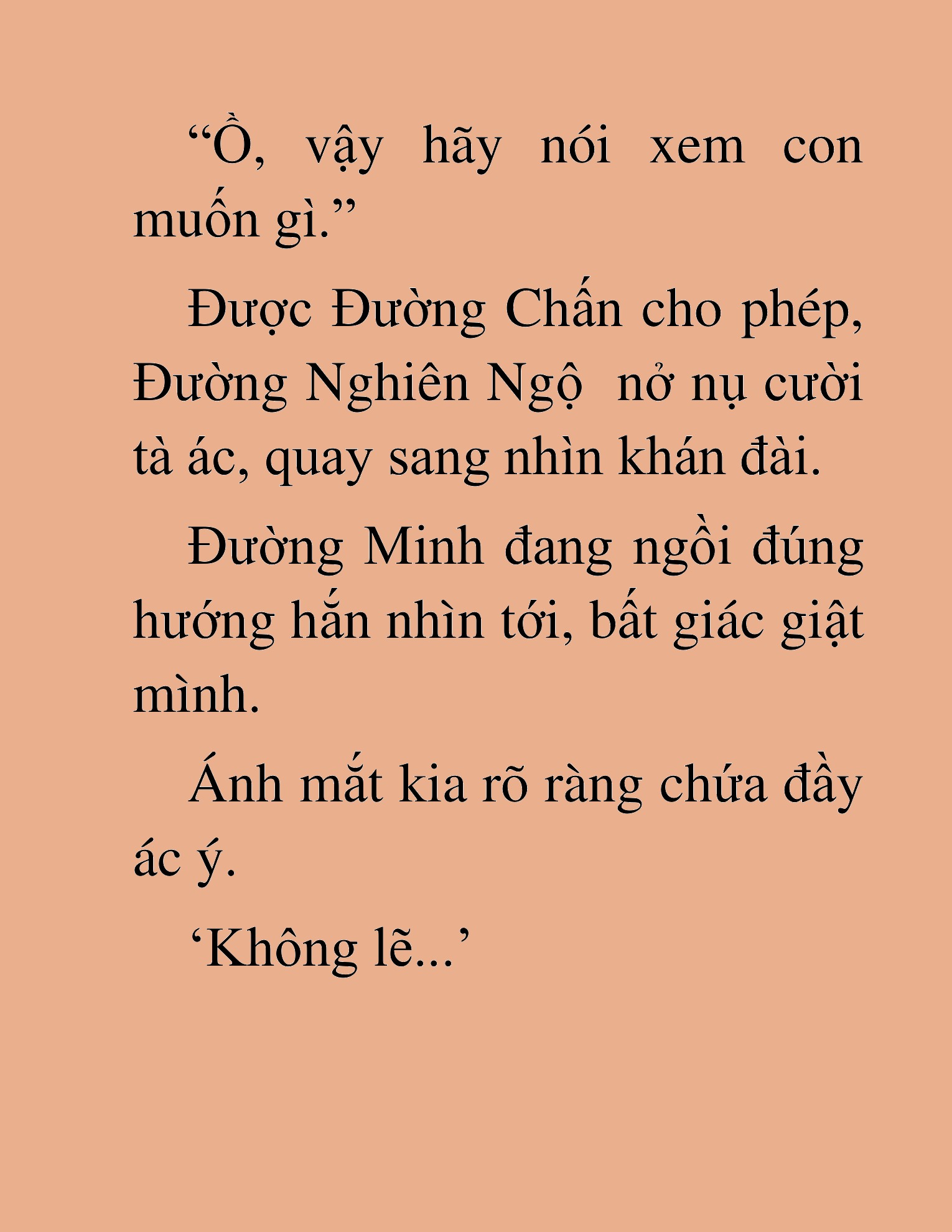 “Ồ, vậy hãy nói xem con muốn gì.”

Được Đường Chấn cho phép, Đường Nghiên Ngộ  nở nụ cười tà ác, quay sang nhìn khán đài.

Đường Minh đang ngồi đúng hướng hắn nhìn tới, bất giác giật mình.

Ánh mắt kia rõ ràng chứa đầy ác ý.

‘Không lẽ...’